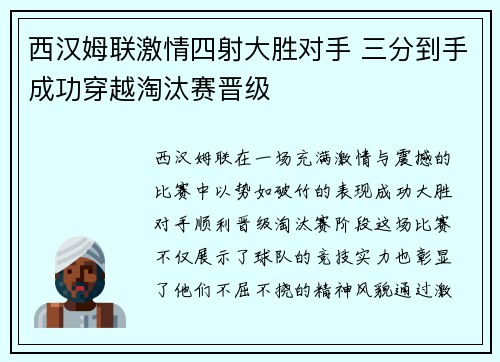 西汉姆联激情四射大胜对手 三分到手成功穿越淘汰赛晋级

西汉姆联在一场充满激情与震撼的比赛中以势如破竹的表现成功大胜对手顺利晋级淘汰赛阶段这场比赛不仅展示了球队的竞技实力也彰显了他们不屈不挠的精神风貌通过激